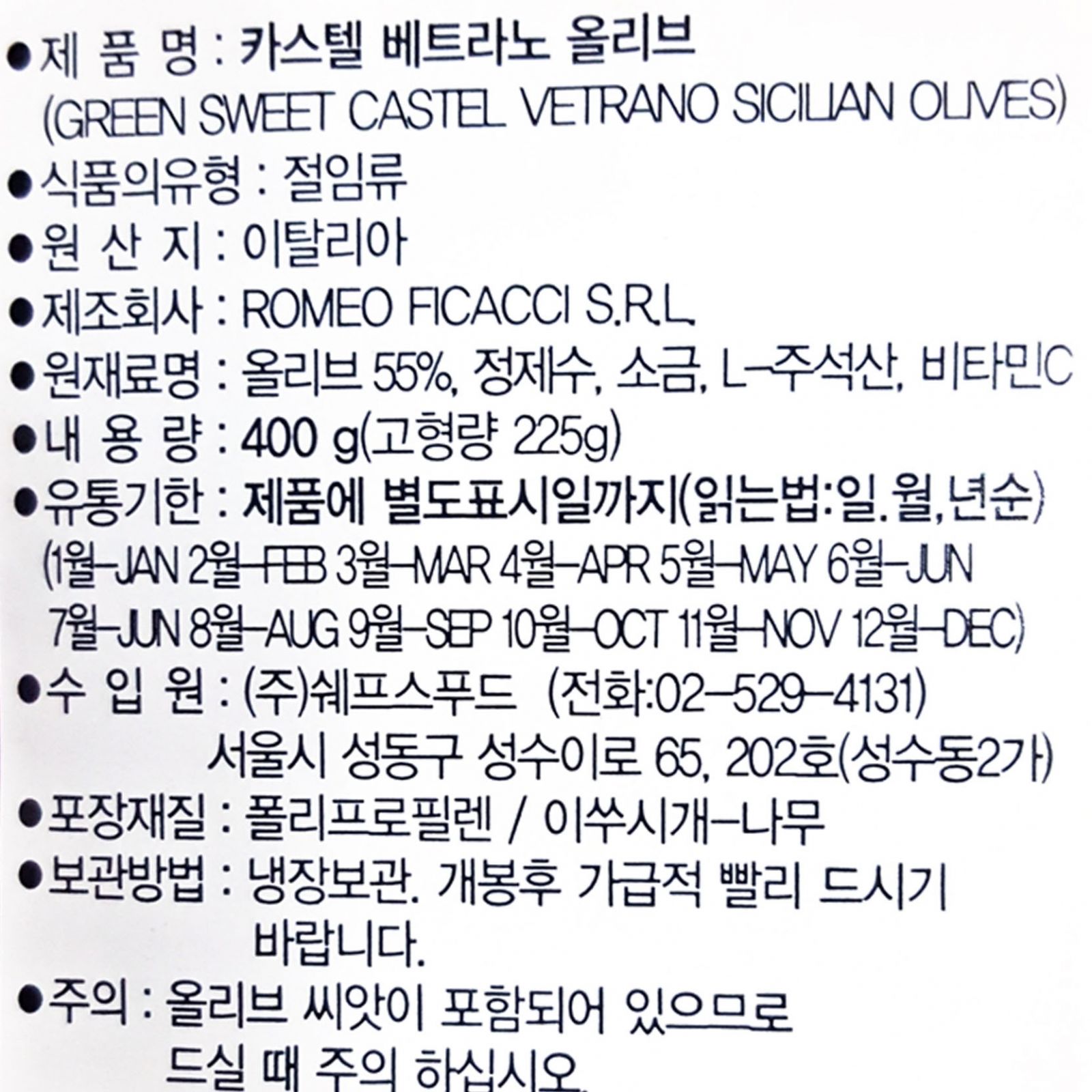 • 제 품 명 : 카스텔 베트라노 올리브
(GREEN SWEET CASTEL VETRANO SICILIAN OLIVES)

• 식품의유형 : 절임류

• 원 산 지 : 이탈리아

• 제조회사 : ROMEO FICACCI S.R.L.

• 원재료명 : 올리브 55%, 정제수, 소금, L-주석산, 비타민C

• 내 용 량 : 400 g(고형량 225g)

• 유통기한 : 제품에 별도표시일까지(읽는법:일.월,년순)
(1월-JAN 2월-FEB 3월-MAR 4월-APR 5월-MAY 6월-JUN
7월-JUN 8월-AUG 9월-SEP 10월-OCT 11월-NOV 12월-DEC)

• 수 입 원 : (주)쉐프스푸드 (전화:02-529-4131)
서울시 성동구 성수이로 65, 202호(성수동2가)

• 포장재질 : 폴리프로필렌 / 이쑤시개-나무

• 보관방법 : 냉장보관. 개봉후 가급적 빨리 드시기 바랍니다.

• 주의 : 올리브 씨앗이 포함되어 있으므로 드실 때 주의 하십시오.